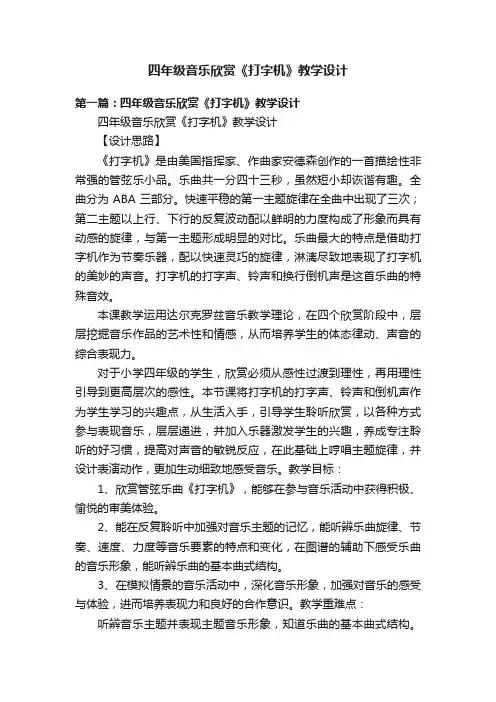 四年级音乐欣赏《打字机》教学设计

第一篇：四年级音乐欣赏《打字机》教学设计

四年级音乐欣赏《打字机》教学设计

【设计思路】

《打字机》是由美国指挥家、作曲家安德森创作的一首描绘性非常强的管弦乐小品。乐曲共一分四十三秒，虽然短小却诙谐有趣。全曲分为 ABA 三部分。快速平稳的第一主题旋律在全曲中出现了三次；第二主题以上行、下行的反复波动配以鲜明的力度构成了形象而具有动感的旋律，与第一主题形成明显的对比。乐曲最大的特点是借助打字机作为节奏乐器，配以快速灵巧的旋律，淋漓尽致地表现了打字机的美妙的声音。打字机的打字声、铃声和换行倒机声是这首乐曲的特殊音效。

本课教学运用达尔克罗兹音乐教学理论，在四个欣赏阶段中，层层挖掘音乐作品的艺术性和情感，从而培养学生的体态律动、声音的综合表现力。

对于小学四年级的学生，欣赏必须从感性过渡到理性，再用理性引导到更高层次的感性。本节课将打字机的打字声、铃声和倒机声作为学生学习的兴趣点，从生活入手，引导学生聆听欣赏，以各种方式参与表现音乐，层层递进，并加入乐器激发学生的兴趣，养成专注聆听的好习惯，提高对声音的敏锐反应，在此基础上哼唱主题旋律，并设计表演动作，更加生动细致地感受音乐。教学目标：

1、欣赏管弦乐曲《打字机》，能够在参与音乐活动中获得积极、愉悦的审美体验。

2、能在反复聆听中加强对音乐主题的记忆，能听辨乐曲旋律、节奏、速度、力度等音乐要素的特点和变化，在图谱的辅助下感受乐曲的音乐形象，能听辨乐曲的基本曲式结构。

3、在模拟情景的音乐活动中，深化音乐形象，加强对音乐的感受与体验，进而培养表现力和良好的合作意识。教学重难点：

听辨音乐主题并表现主题音乐形象，知道乐曲的基本曲式结构。